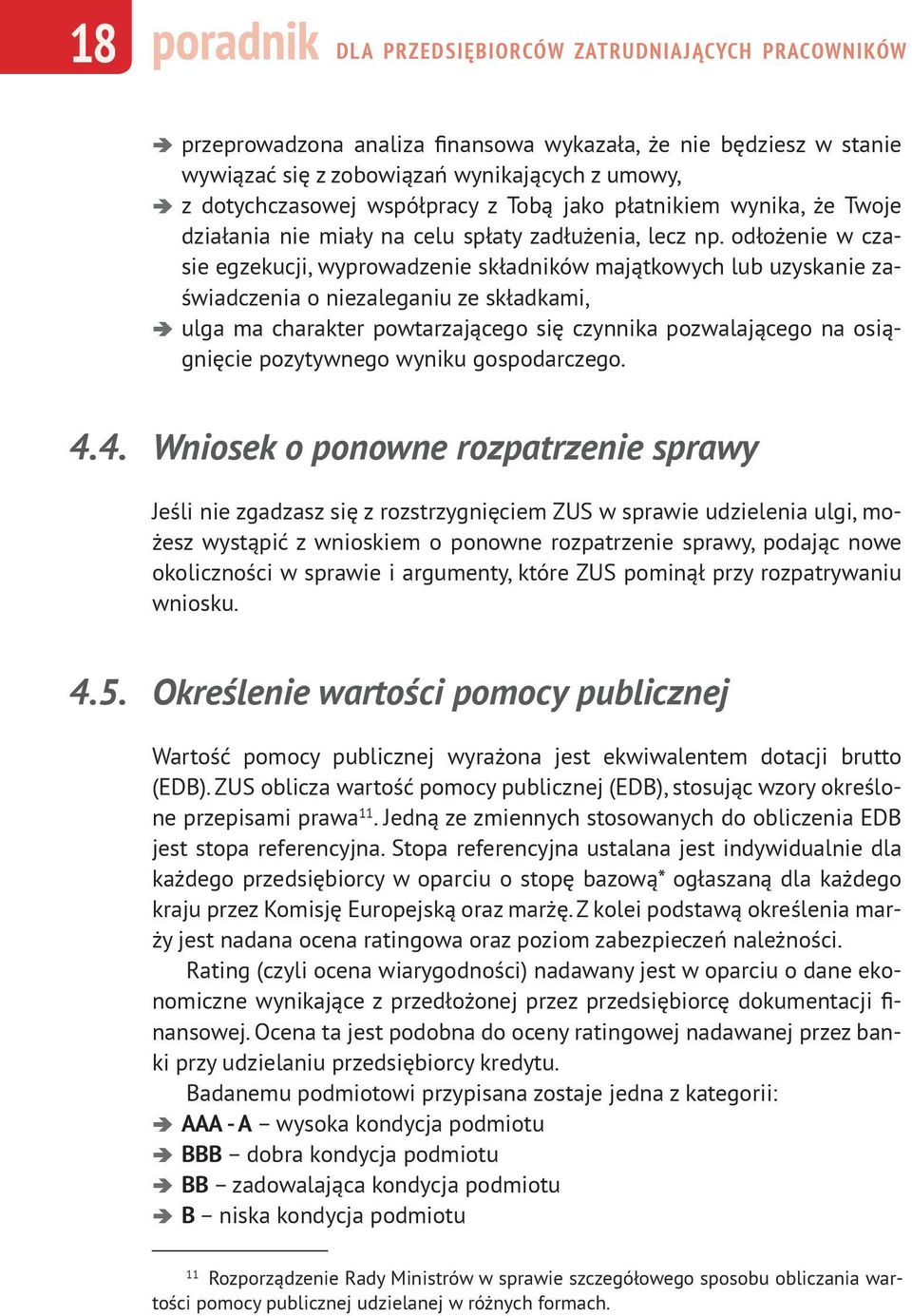 18 poradnik DLA PRZEDSIĘBIORCÓW ZATRUDNIAJĄCYCH PRACOWNIKÓW

➔ przeprowadzona analiza finansowa wykazała, że nie będziesz w stanie wywiązać się z zobowiązań wynikających z umowy,
➔ z dotychczasowej współpracy z Tobą jako płatnikiem wynika, że Twoje działania nie miały na celu spłaty zadłużenia, lecz np. odłożenie w czasie egzekucji, wyprowadzenie składników majątkowych lub uzyskanie zaświadczenia o niezaleganiu ze składkami,
➔ ulga ma charakter powtarzającego się czynnika pozwalającego na osiągnięcie pozytywnego wyniku gospodarczego.

4.4. Wniosek o ponowne rozpatrzenie sprawy

Jeśli nie zgadzasz się z rozstrzygnięciem ZUS w sprawie udzielenia ulgi, możesz wystąpić z wnioskiem o ponowne rozpatrzenie sprawy, podając nowe okoliczności w sprawie i argumenty, które ZUS pominął przy rozpatrywaniu wniosku.

4.5. Określenie wartości pomocy publicznej

Wartość pomocy publicznej wyrażona jest ekwiwalentem dotacji brutto (EDB). ZUS oblicza wartość pomocy publicznej (EDB), stosując wzory określone przepisami prawa$^{11}$. Jedną ze zmiennych stosowanych do obliczenia EDB jest stopa referencyjna. Stopa referencyjna ustalana jest indywidualnie dla każdego przedsiębiorcy w oparciu o stopę bazową* ogłaszaną dla każdego kraju przez Komisję Europejską oraz marżę. Z kolei podstawą określenia marży jest nadana ocena ratingowa oraz poziom zabezpieczeń należności.

Rating (czyli ocena wiarygodności) nadawany jest w oparciu o dane ekonomiczne wynikające z przedłożonej przez przedsiębiorcę dokumentacji finansowej. Ocena ta jest podobna do oceny ratingowej nadawanej przez banki przy udzielaniu przedsiębiorcy kredytu.

Badanemu podmiotowi przypisana zostaje jedna z kategorii:
➔ AAA - A – wysoka kondycja podmiotu
➔ BBB – dobra kondycja podmiotu
➔ BB – zadowalająca kondycja podmiotu
➔ B – niska kondycja podmiotu

$^{11}$ Rozporządzenie Rady Ministrów w sprawie szczegółowego sposobu obliczania wartości pomocy publicznej udzielanej w różnych formach.